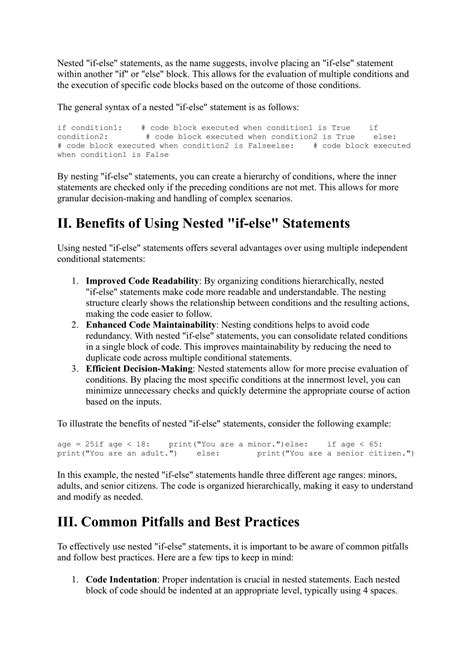 Nested "if-else" statements, as the name suggests, involve placing an "if-else" statement within another "if" or "else" block. This allows for the evaluation of multiple conditions and the execution of specific code blocks based on the outcome of those conditions.

The general syntax of a nested "if-else" statement is as follows:

if condition1:    # code block executed when condition1 is True    if condition2:        # code block executed when condition2 is True    else:        # code block executed when condition2 is Falseelse:    # code block executed when condition1 is False

By nesting "if-else" statements, you can create a hierarchy of conditions, where the inner statements are checked only if the preceding conditions are not met. This allows for more granular decision-making and handling of complex scenarios.

II. Benefits of Using Nested "if-else" Statements

Using nested "if-else" statements offers several advantages over using multiple independent conditional statements:

1. Improved Code Readability: By organizing conditions hierarchically, nested "if-else" statements make code more readable and understandable. The nesting structure clearly shows the relationship between conditions and the resulting actions, making the code easier to follow.
2. Enhanced Code Maintainability: Nesting conditions helps to avoid code redundancy. With nested "if-else" statements, you can consolidate related conditions in a single block of code. This improves maintainability by reducing the need to duplicate code across multiple conditional statements.
3. Efficient Decision-Making: Nested statements allow for more precise evaluation of conditions. By placing the most specific conditions at the innermost level, you can minimize unnecessary checks and quickly determine the appropriate course of action based on the inputs.

To illustrate the benefits of nested "if-else" statements, consider the following example:

age = 25if age < 18:    print("You are a minor.")else:    if age < 65:        print("You are an adult.")    else:        print("You are a senior citizen.")

In this example, the nested "if-else" statements handle three different age ranges: minors, adults, and senior citizens. The code is organized hierarchically, making it easy to understand and modify as needed.

III. Common Pitfalls and Best Practices

To effectively use nested "if-else" statements, it is important to be aware of common pitfalls and follow best practices. Here are a few tips to keep in mind:

1. Code Indentation: Proper indentation is crucial in nested statements. Each nested block of code should be indented at an appropriate level, typically using 4 spaces.